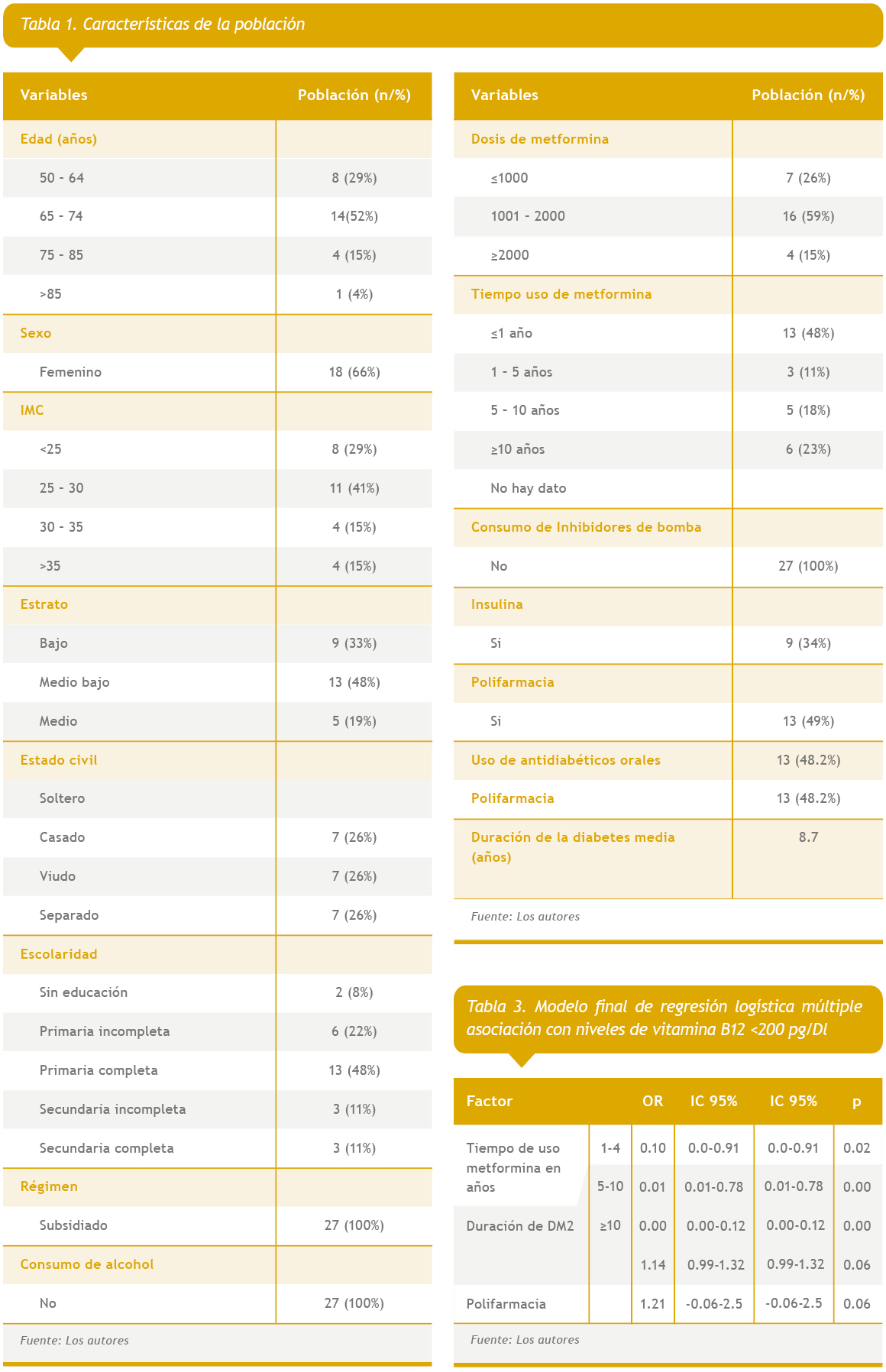 Tabla 1. Características de la población

| Variables | Población (n/%) |
|---|---|
| Edad (años) | |
| 50 - 64 | 8 (29%) |
| 65 - 74 | 14(52%) |
| 75 - 85 | 4 (15%) |
| >85 | 1 (4%) |
| Sexo | |
| Femenino | 18 (66%) |
| IMC | |
| <25 | 8 (29%) |
| 25 - 30 | 11 (41%) |
| 30 - 35 | 4 (15%) |
| >35 | 4 (15%) |
| Estrato | |
| Bajo | 9 (33%) |
| Medio bajo | 13 (48%) |
| Medio | 5 (19%) |
| Estado civil | |
| Soltero | |
| Casado | 7 (26%) |
| Viudo | 7 (26%) |
| Separado | 7 (26%) |
| Escolaridad | |
| Sin educación | 2 (8%) |
| Primaria incompleta | 6 (22%) |
| Primaria completa | 13 (48%) |
| Secundaria incompleta | 3 (11%) |
| Secundaria completa | 3 (11%) |
| Régimen | |
| Subsidiado | 27 (100%) |
| Consumo de alcohol | |
| No | 27 (100%) |

Fuente: Los autores

| Variables | Población (n/%) |
|---|---|
| Dosis de metformina | |
| ≤1000 | 7 (26%) |
| 1001 - 2000 | 16 (59%) |
| ≥2000 | 4 (15%) |
| Tiempo uso de metformina | |
| ≤1 año | 13 (48%) |
| 1 - 5 años | 3 (11%) |
| 5 - 10 años | 5 (18%) |
| ≥10 años | 6 (23%) |
| No hay dato | |
| Consumo de Inhibidores de bomba | |
| No | 27 (100%) |
| Insulina | |
| Si | 9 (34%) |
| Polifarmacia | |
| Si | 13 (49%) |
| Uso de antidiabéticos orales | 13 (48.2%) |
| Polifarmacia | 13 (48.2%) |
| Duración de la diabetes media (años) | 8.7 |

Fuente: Los autores

Tabla 3. Modelo final de regresión logística múltiple asociación con niveles de vitamina B12 <200 pg/Dl

| Factor | | OR | IC 95% | IC 95% | p |
|---|---|---|---|---|---|
| Tiempo de uso metformina en años | 1-4 | 0.10 | 0.0-0.91 | 0.0-0.91 | 0.02 |
| | 5-10 | 0.01 | 0.01-0.78 | 0.01-0.78 | 0.00 |
| Duración de DM2 | ≥10 | 0.00 | 0.00-0.12 | 0.00-0.12 | 0.00 |
| | | 1.14 | 0.99-1.32 | 0.99-1.32 | 0.06 |
| Polifarmacia | | 1.21 | -0.06-2.5 | -0.06-2.5 | 0.06 |

Fuente: Los autores